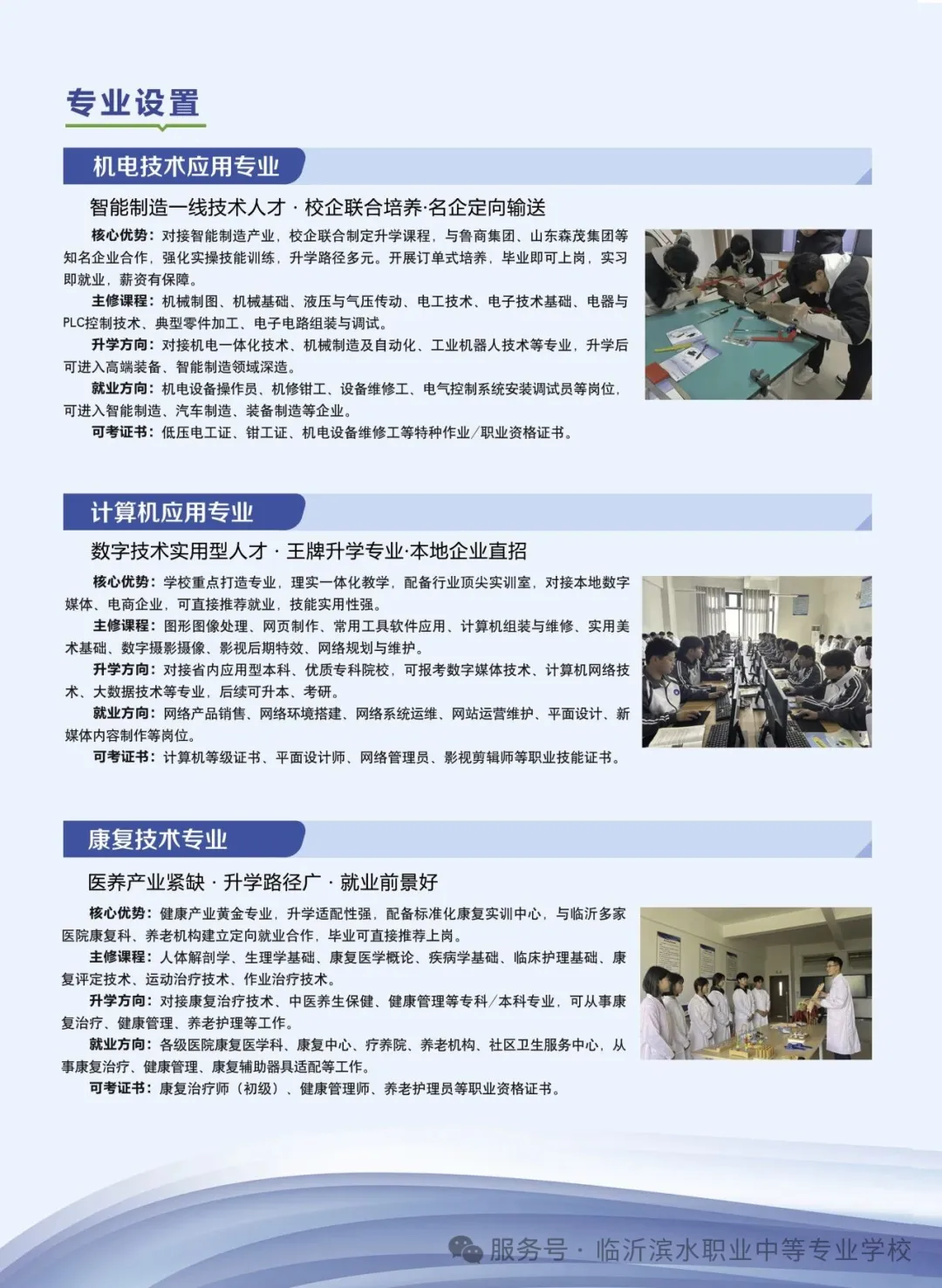 专业设置

机电技术应用专业

智能制造一线技术人才 · 校企联合培养·名企定向输送

核心优势：对接智能制造产业，校企联合制定升学课程，与鲁商集团、山东森茂集团等知名企业合作，强化实操技能训练，升学路径多元。开展订单式培养，毕业即可上岗，实习即就业，薪资有保障。

主修课程：机械制图、机械基础、液压与气压传动、电工技术、电子技术基础、电器与PLC控制技术、典型零件加工、电子电路组装与调试。

升学方向：对接机电一体化技术、机械制造及自动化、工业机器人技术等专业，升学后可进入高端装备、智能制造领域深造。

就业方向：机电设备操作员、机修钳工、设备维修工、电气控制系统安装调试员等岗位，可进入智能制造、汽车制造、装备制造等企业。

可考证书：低压电工证、钳工证、机电设备维修工等特种作业/职业资格证书。

计算机应用专业

数字技术实用型人才 · 王牌升学专业·本地企业直招

核心优势：学校重点打造专业，理实一体化教学，配备行业顶尖实训室，对接本地数字媒体、电商企业，可直接推荐就业，技能实用性强。

主修课程：图形图像处理、网页制作、常用工具软件应用、计算机组装与维修、实用美术基础、数字摄影摄像、影视后期特效、网络规划与维护。

升学方向：对接省内应用型本科、优质专科院校，可报考数字媒体技术、计算机网络技术、大数据技术等专业，后续可升本、考研。

就业方向：网络产品销售、网络环境搭建、网络系统运维、网站运营维护、平面设计、新媒体内容制作等岗位。

可考证书：计算机等级证书、平面设计师、网络管理员、影视剪辑师等职业技能证书。

康复技术专业

医养产业紧缺 · 升学路径广 · 就业前景好

核心优势：健康产业黄金专业，升学适配性强，配备标准化康复实训中心，与临沂多家医院康复科、养老机构建立定向就业合作，毕业可直接推荐上岗。

主修课程：人体解剖学、生理学基础、康复医学概论、疾病学基础、临床护理基础、康复评定技术、运动治疗技术、作业治疗技术。

升学方向：对接康复治疗技术、中医养生保健、健康管理等专科/本科专业，可从事康复治疗、健康管理、养老护理等工作。

就业方向：各级医院康复医学科、康复中心、疗养院、养老机构、社区卫生服务中心，从事康复治疗、健康管理、康复辅助器具适配等工作。

可考证书：康复治疗师（初级）、健康管理师、养老护理员等职业资格证书。

服务号 · 临沂滨水职业中等专业学校